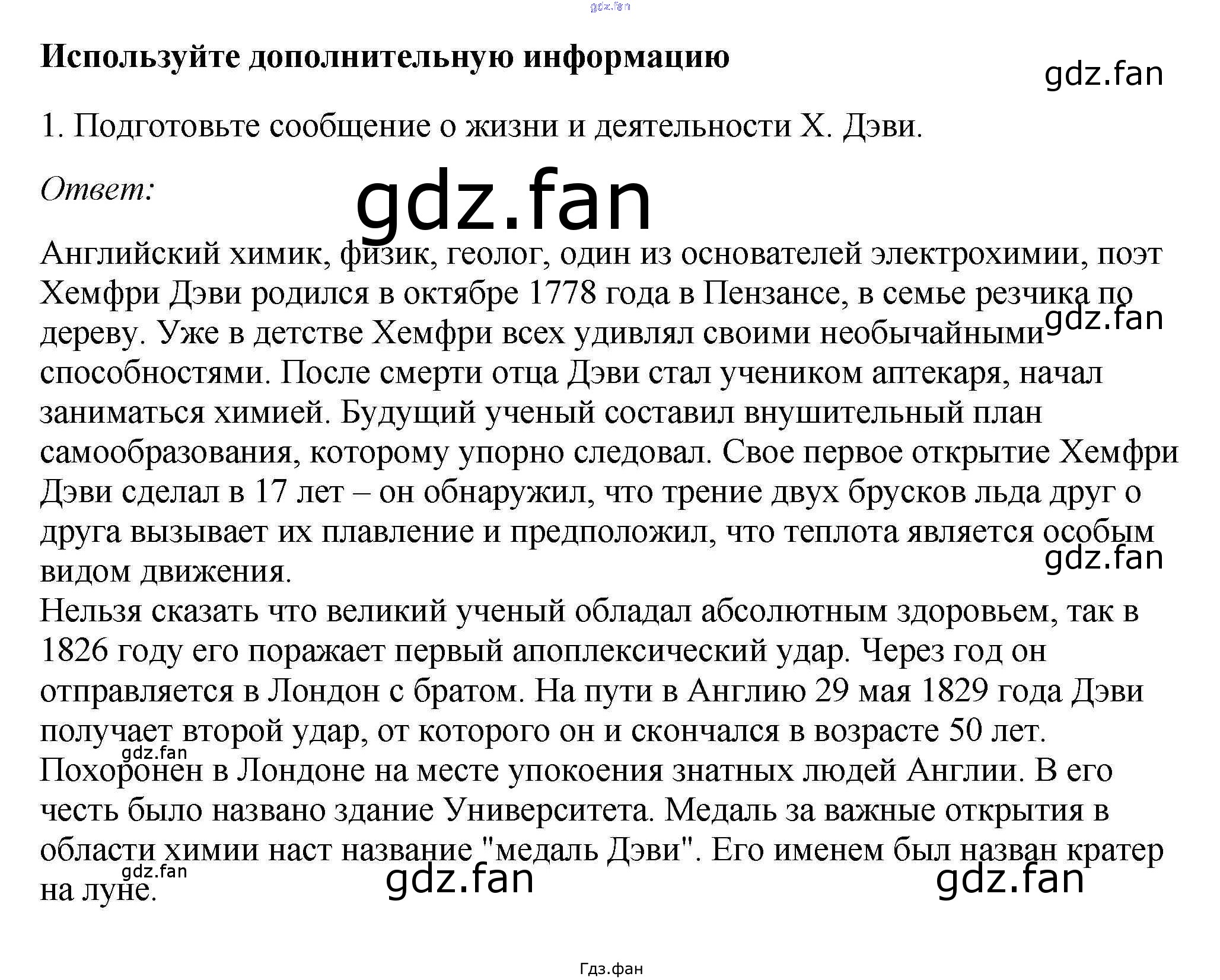 Используйте дополнительную информацию

1. Подготовьте сообщение о жизни и деятельности Х. Дэви.

Ответ:

Английский химик, физик, геолог, один из основателей электрохимии, поэт Хемфри Дэви родился в октябре 1778 года в Пензансе, в семье резчика по дереву. Уже в детстве Хемфри всех удивлял своими необычайными способностями. После смерти отца Дэви стал учеником аптекаря, начал заниматься химией. Будущий ученый составил внушительный план самообразования, которому упорно следовал. Свое первое открытие Хемфри Дэви сделал в 17 лет – он обнаружил, что трение двух брусков льда друг о друга вызывает их плавление и предположил, что теплота является особым видом движения.
Нельзя сказать что великий ученый обладал абсолютным здоровьем, так в 1826 году его поражает первый апоплексический удар. Через год он отправляется в Лондон с братом. На пути в Англию 29 мая 1829 года Дэви получает второй удар, от которого он и скончался в возрасте 50 лет. Похоронен в Лондоне на месте упокоения знатных людей Англии. В его честь было названо здание Университета. Медаль за важные открытия в области химии наст название "медаль Дэви". Его именем был назван кратер на луне.

Гдз.фан

gdz.fan